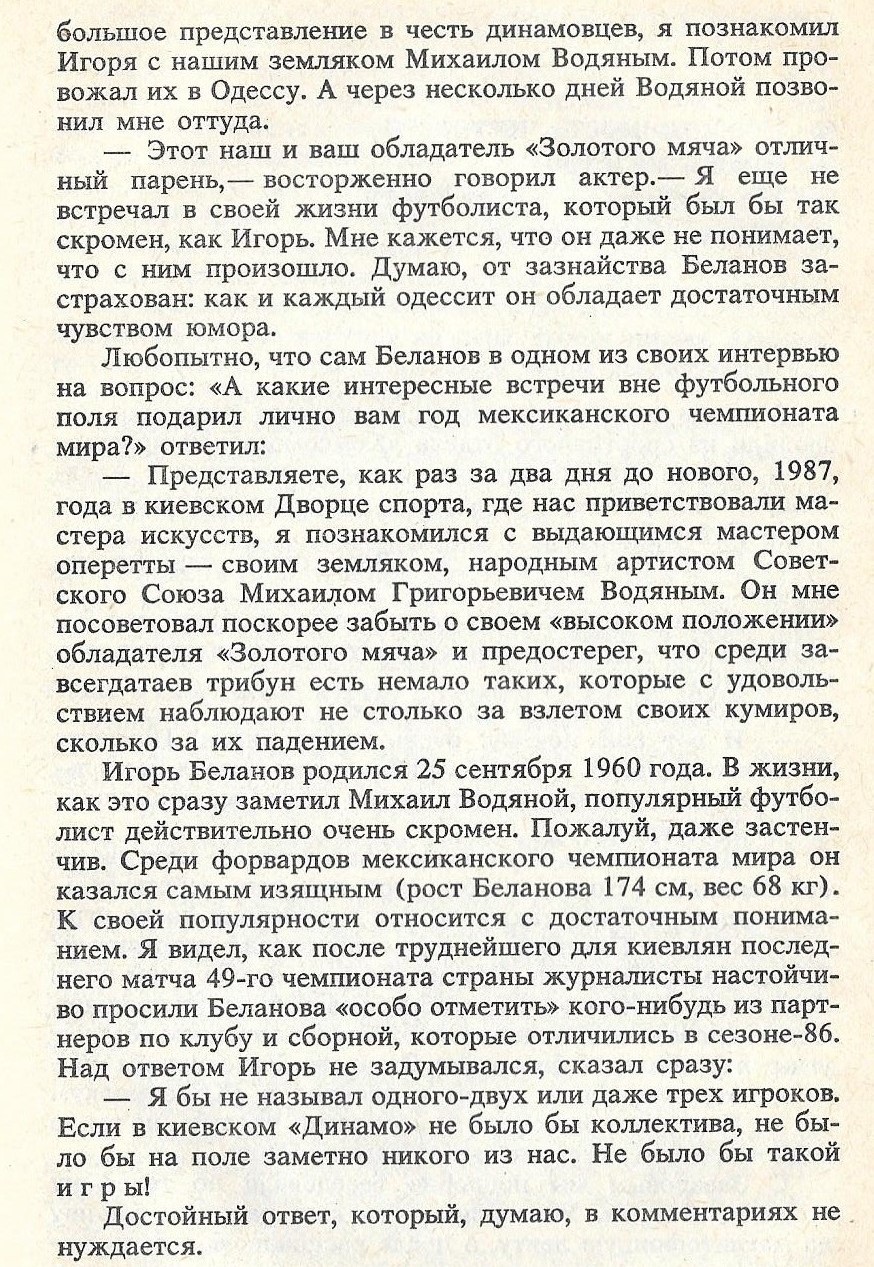 большое представление в честь динамовцев, я познакомил Игоря с нашим земляком Михаилом Водяным. Потом провожал их в Одессу. А через несколько дней Водяной позвонил мне оттуда.

— Этот наш и ваш обладатель «Золотого мяча» отличный парень,— восторженно говорил актер.— Я еще не встречал в своей жизни футболиста, который был бы так скромен, как Игорь. Мне кажется, что он даже не понимает, что с ним произошло. Думаю, от зазнайства Беланов застрахован: как и каждый одессит он обладает достаточным чувством юмора.

Любопытно, что сам Беланов в одном из своих интервью на вопрос: «А какие интересные встречи вне футбольного поля подарил лично вам год мексиканского чемпионата мира?» ответил:

— Представляете, как раз за два дня до нового, 1987, года в киевском Дворце спорта, где нас приветствовали мастера искусств, я познакомился с выдающимся мастером оперетты — своим земляком, народным артистом Советского Союза Михаилом Григорьевичем Водяным. Он мне посоветовал поскорее забыть о своем «высоком положении» обладателя «Золотого мяча» и предостерег, что среди завсегдатаев трибун есть немало таких, которые с удовольствием наблюдают не столько за взлетом своих кумиров, сколько за их падением.

Игорь Беланов родился 25 сентября 1960 года. В жизни, как это сразу заметил Михаил Водяной, популярный футболист действительно очень скромен. Пожалуй, даже застенчив. Среди форвардов мексиканского чемпионата мира он казался самым изящным (рост Беланова 174 см, вес 68 кг). К своей популярности относится с достаточным пониманием. Я видел, как после труднейшего для киевлян последнего матча 49-го чемпионата страны журналисты настойчиво просили Беланова «особо отметить» кого-нибудь из партнеров по клубу и сборной, которые отличились в сезоне-86. Над ответом Игорь не задумывался, сказал сразу:

— Я бы не называл одного-двух или даже трех игроков. Если в киевском «Динамо» не было бы коллектива, не было бы на поле заметно никого из нас. Не было бы такой игры!

Достойный ответ, который, думаю, в комментариях не нуждается.